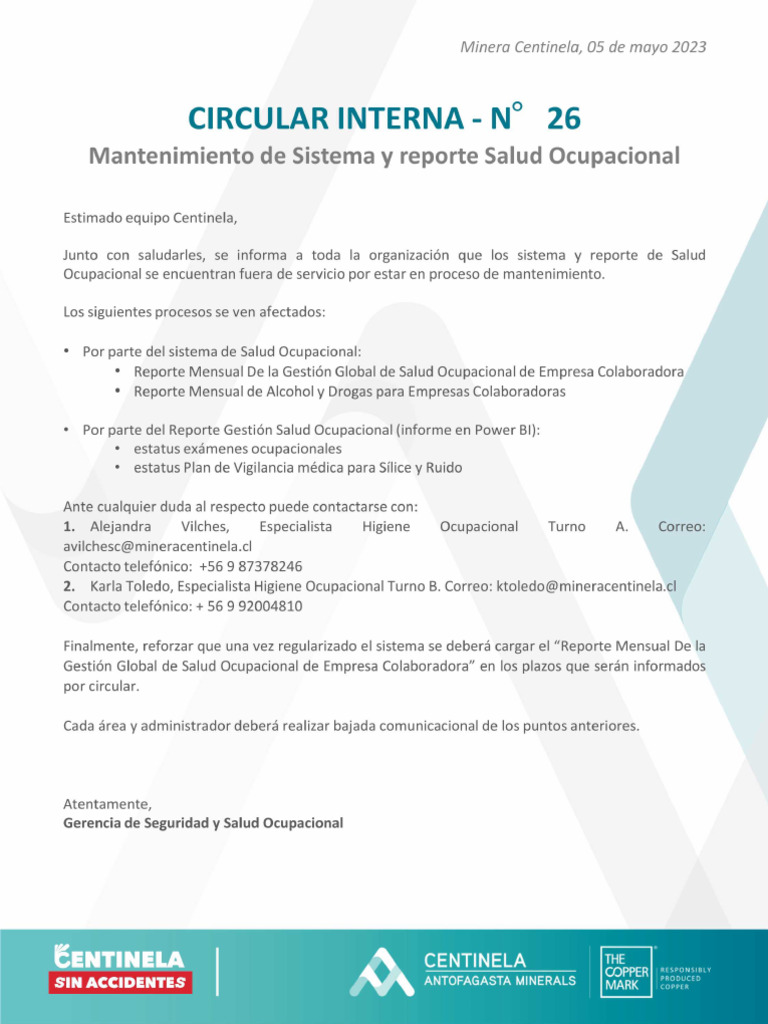 Minera Centinela, 05 de mayo 2023

CIRCULAR INTERNA - N° 26

Mantenimiento de Sistema y reporte Salud Ocupacional

Estimado equipo Centinela,

Junto con saludarles, se informa a toda la organización que los sistema y reporte de Salud Ocupacional se encuentran fuera de servicio por estar en proceso de mantenimiento.

Los siguientes procesos se ven afectados:

• Por parte del sistema de Salud Ocupacional:
 • Reporte Mensual De la Gestión Global de Salud Ocupacional de Empresa Colaboradora
 • Reporte Mensual de Alcohol y Drogas para Empresas Colaboradoras

• Por parte del Reporte Gestión Salud Ocupacional (informe en Power BI):
 • estatus exámenes ocupacionales
 • estatus Plan de Vigilancia médica para Sílice y Ruido

Ante cualquier duda al respecto puede contactarse con:
1. Alejandra Vilches, Especialista Higiene Ocupacional Turno A. Correo: avilchesc@mineracentinela.cl
Contacto telefónico: +56 9 87378246
2. Karla Toledo, Especialista Higiene Ocupacional Turno B. Correo: ktoledo@mineracentinela.cl
Contacto telefónico: + 56 9 92004810

Finalmente, reforzar que una vez regularizado el sistema se deberá cargar el "Reporte Mensual De la Gestión Global de Salud Ocupacional de Empresa Colaboradora" en los plazos que serán informados por circular.

Cada área y administrador deberá realizar bajada comunicacional de los puntos anteriores.

Atentamente,
Gerencia de Seguridad y Salud Ocupacional

CENTINELA
SIN ACCIDENTES

CENTINELA
ANTOFAGASTA MINERALS

THE COPPER MARK
RESPONSIBLY PRODUCED COPPER